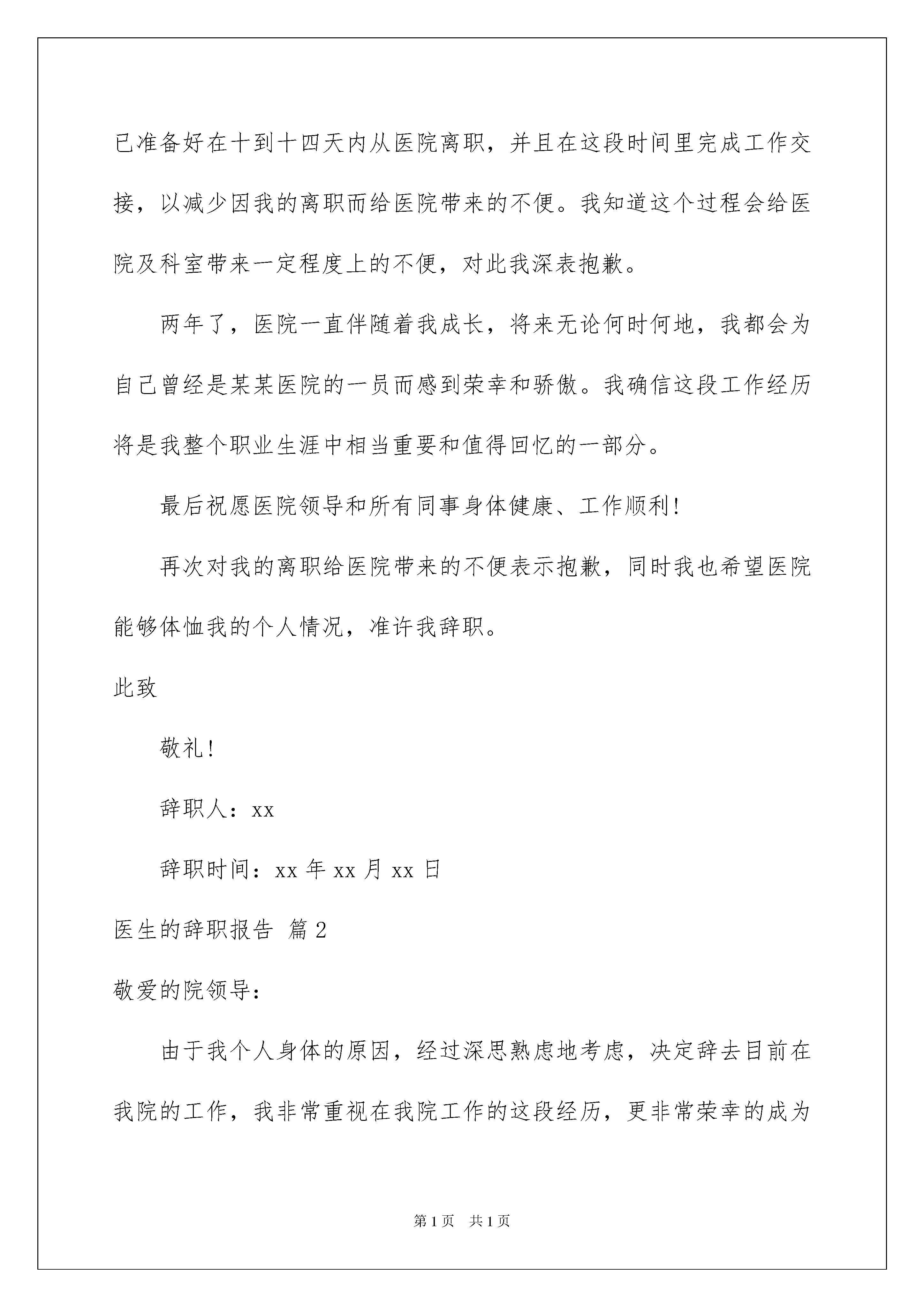 已准备好在十到十四天内从医院离职，并且在这段时间里完成工作交接，以减少因我的离职而给医院带来的不便。我知道这个过程会给医院及科室带来一定程度上的不便，对此我深表抱歉。

两年了，医院一直伴随着我成长，将来无论何时何地，我都会为自己曾经是某某医院的一员而感到荣幸和骄傲。我确信这段工作经历将是我整个职业生涯中相当重要和值得回忆的一部分。

最后祝愿医院领导和所有同事身体健康、工作顺利！

再次对我的离职给医院带来的不便表示抱歉，同时我也希望医院能够体恤我的个人情况，准许我辞职。

此致

敬礼！

辞职人：xx

辞职时间：xx 年 xx 月 xx 日

医生的辞职报告 篇 2

敬爱的院领导：

由于我个人身体的原因，经过深思熟虑地考虑，决定辞去目前在我院的工作，我非常重视在我院工作的这段经历，更非常荣幸的成为

第 1 页 共 1 页